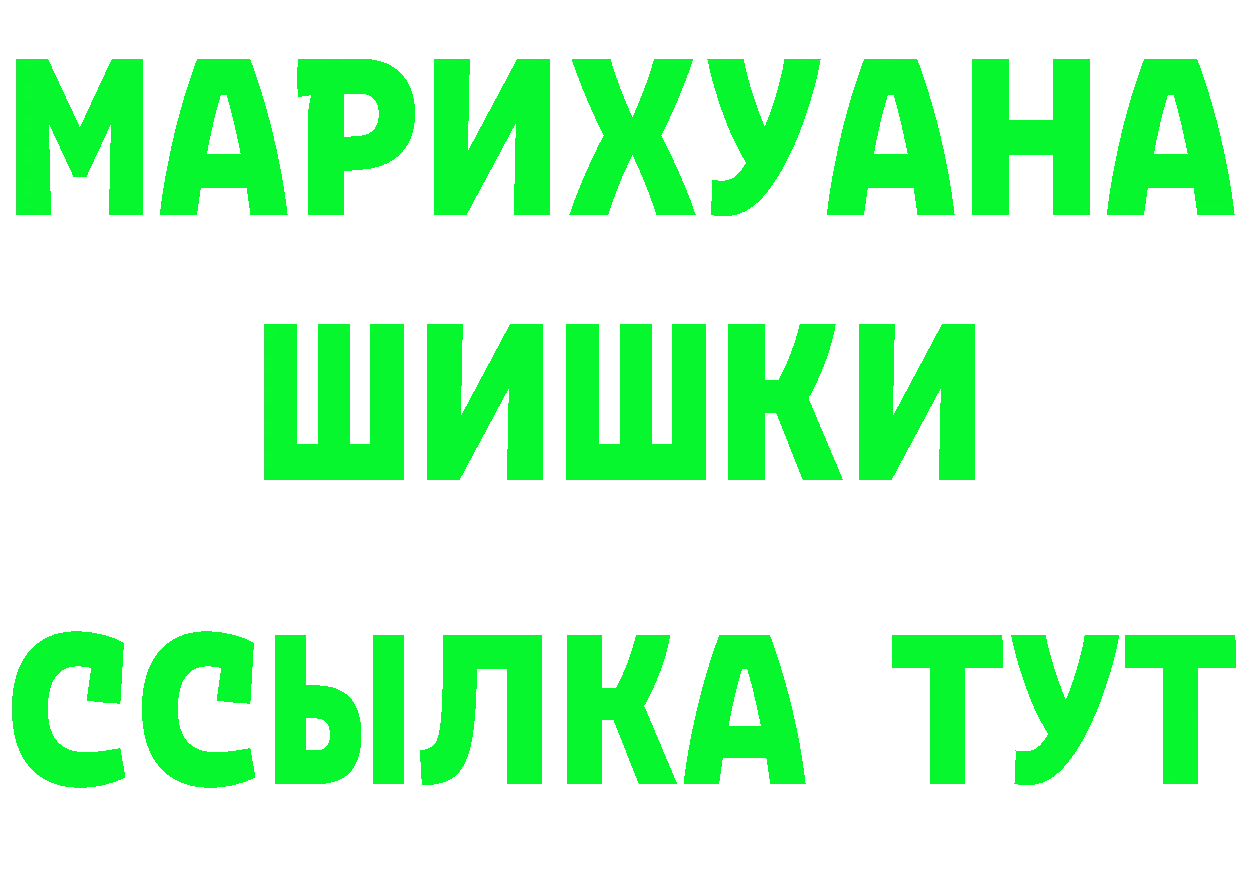 МАРИХУАНА
ШИШКИ
ССЫЛКА ТУТ